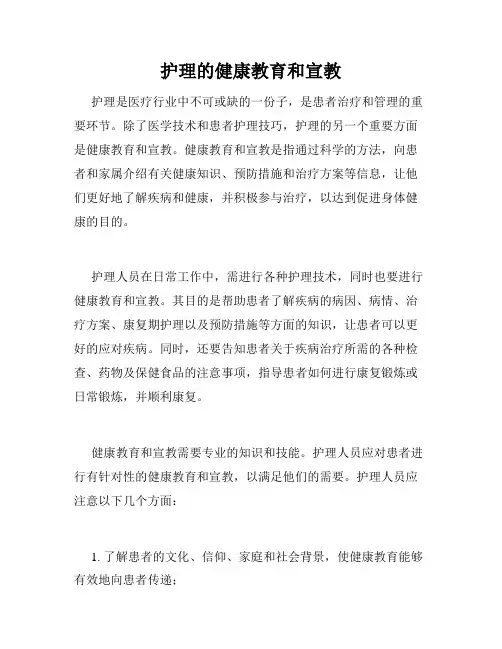 护理的健康教育和宣教

护理是医疗行业中不可或缺的一份子，是患者治疗和管理的重要环节。除了医学技术和患者护理技巧，护理的另一个重要方面是健康教育和宣教。健康教育和宣教是指通过科学的方法，向患者和家属介绍有关健康知识、预防措施和治疗方案等信息，让他们更好地了解疾病和健康，并积极参与治疗，以达到促进身体健康的目的。

护理人员在日常工作中，需进行各种护理技术，同时也要进行健康教育和宣教。其目的是帮助患者了解疾病的病因、病情、治疗方案、康复期护理以及预防措施等方面的知识，让患者可以更好的应对疾病。同时，还要告知患者关于疾病治疗所需的各种检查、药物及保健食品的注意事项，指导患者如何进行康复锻炼或日常锻炼，并顺利康复。

健康教育和宣教需要专业的知识和技能。护理人员应对患者进行有针对性的健康教育和宣教，以满足他们的需要。护理人员应注意以下几个方面：

1. 了解患者的文化、信仰、家庭和社会背景，使健康教育能够有效地向患者传递；